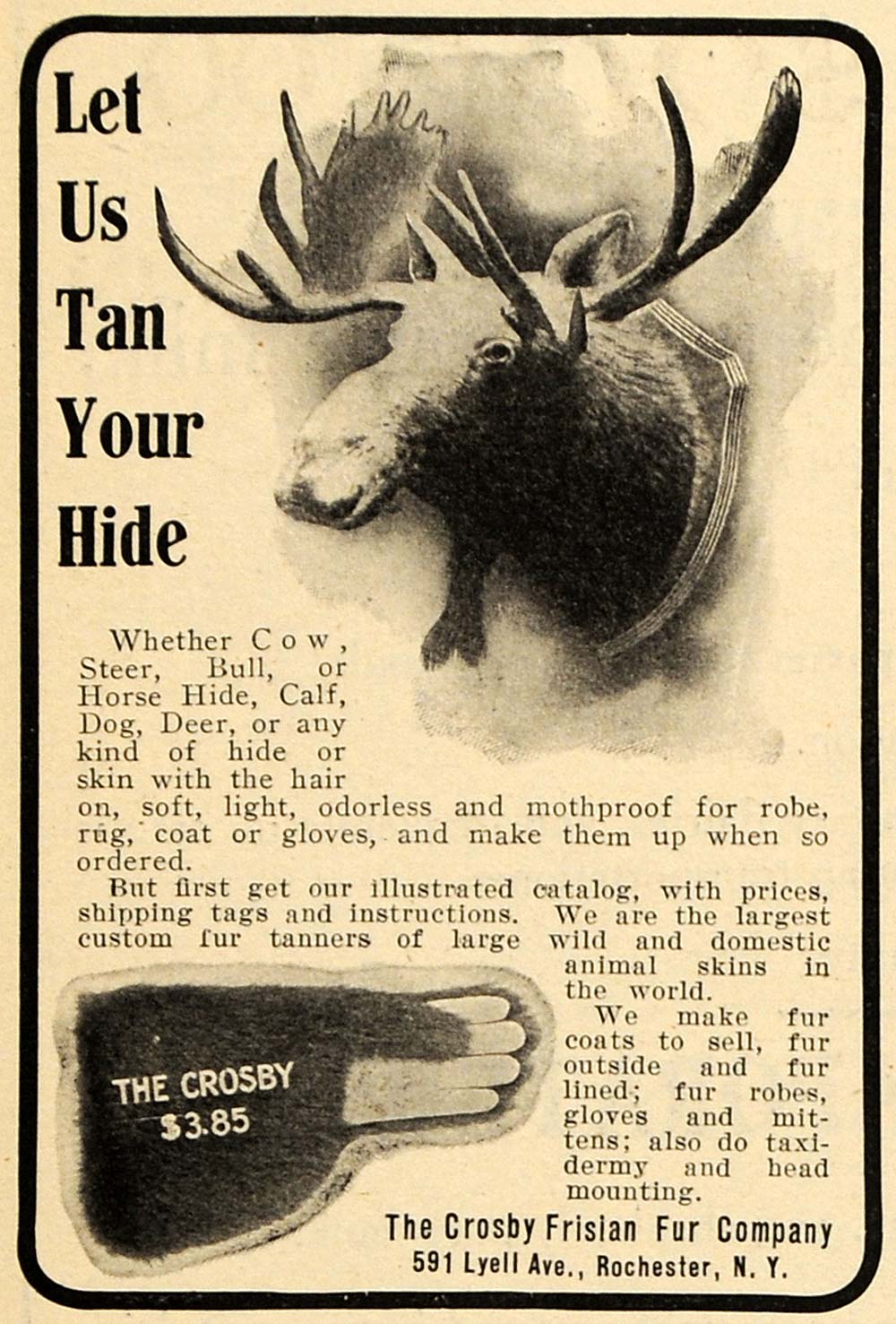 Let Us Tan Your Hide

Whether Cow, Steer, Bull, or Horse Hide, Calf, Dog, Deer, or any kind of hide or skin with the hair on, soft, light, odorless and mothproof for robe, rug, coat or gloves, and make them up when so ordered.

But first get our illustrated catalog, with prices, shipping tags and instructions. We are the largest custom fur tanners of large wild and domestic animal skins in the world.

We make fur coats to sell, fur outside and fur lined; fur robes, gloves and mittens; also do taxidermy and head mounting.

THE CROSBY
$3.85

The Crosby Frisian Fur Company
591 Lyell Ave., Rochester, N. Y.